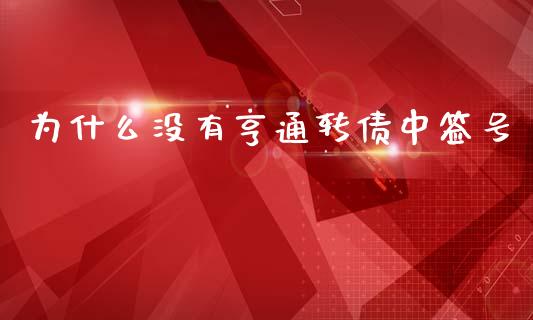 为什么没有亨通转债中签号